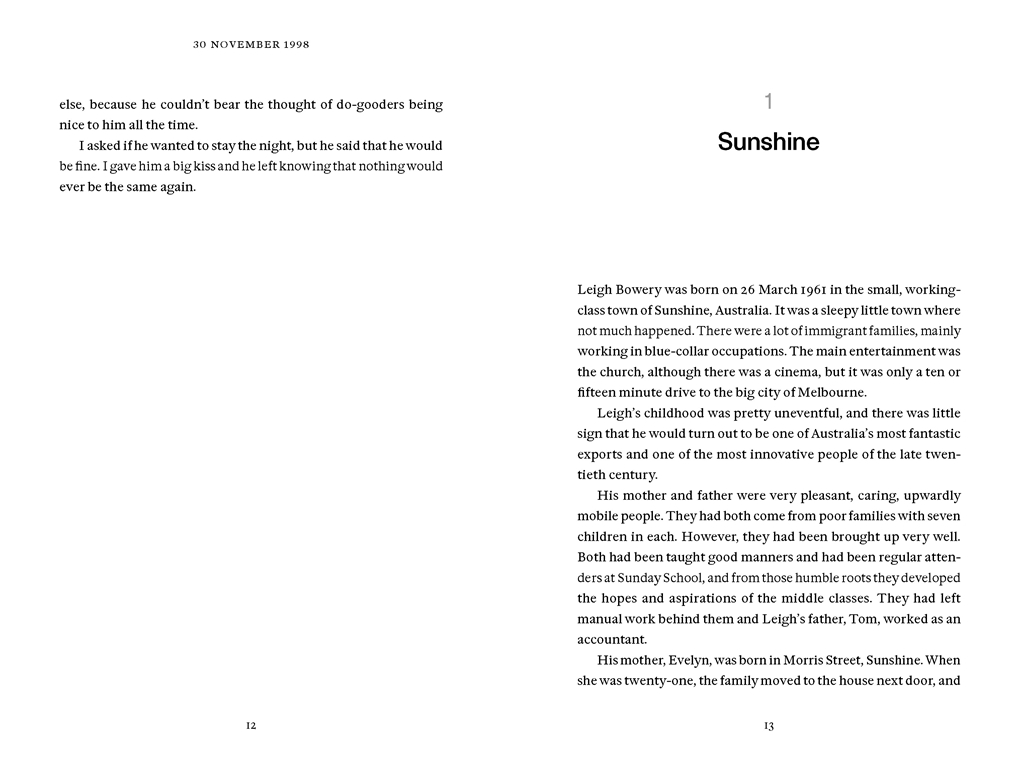 30 NOVEMBER 1998

else, because he couldn't bear the thought of do-gooders being nice to him all the time.

I asked if he wanted to stay the night, but he said that he would be fine. I gave him a big kiss and he left knowing that nothing would ever be the same again.

12

1

Sunshine

Leigh Bowery was born on 26 March 1961 in the small, working-class town of Sunshine, Australia. It was a sleepy little town where not much happened. There were a lot of immigrant families, mainly working in blue-collar occupations. The main entertainment was the church, although there was a cinema, but it was only a ten or fifteen minute drive to the big city of Melbourne.

Leigh's childhood was pretty uneventful, and there was little sign that he would turn out to be one of Australia's most fantastic exports and one of the most innovative people of the late twentieth century.

His mother and father were very pleasant, caring, upwardly mobile people. They had both come from poor families with seven children in each. However, they had been brought up very well. Both had been taught good manners and had been regular attenders at Sunday School, and from those humble roots they developed the hopes and aspirations of the middle classes. They had left manual work behind them and Leigh's father, Tom, worked as an accountant.

His mother, Evelyn, was born in Morris Street, Sunshine. When she was twenty-one, the family moved to the house next door, and

13